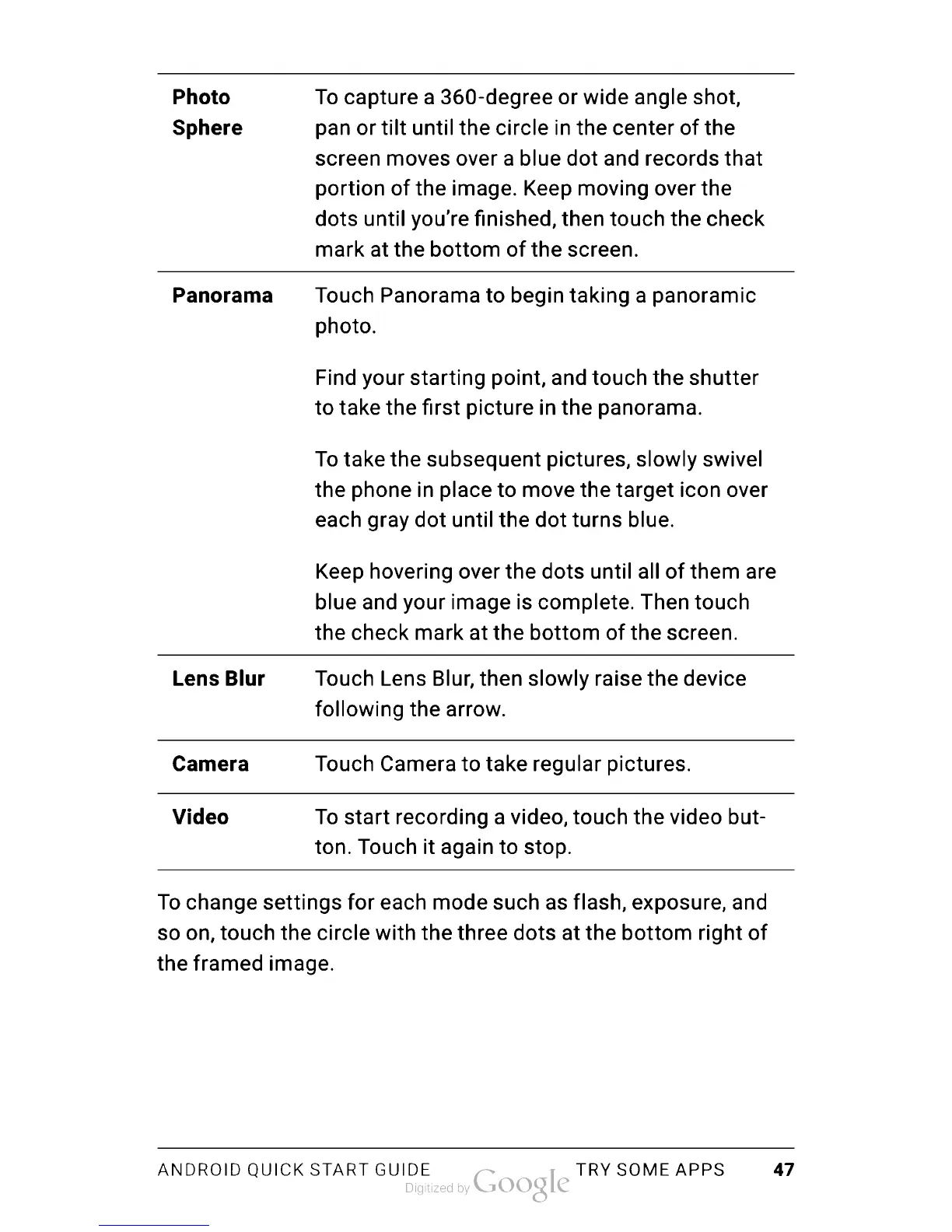 | | |
|---|---|
| **Photo Sphere** | To capture a 360-degree or wide angle shot, pan or tilt until the circle in the center of the screen moves over a blue dot and records that portion of the image. Keep moving over the dots until you're finished, then touch the check mark at the bottom of the screen. |
| **Panorama** | Touch Panorama to begin taking a panoramic photo.<br><br>Find your starting point, and touch the shutter to take the first picture in the panorama.<br><br>To take the subsequent pictures, slowly swivel the phone in place to move the target icon over each gray dot until the dot turns blue.<br><br>Keep hovering over the dots until all of them are blue and your image is complete. Then touch the check mark at the bottom of the screen. |
| **Lens Blur** | Touch Lens Blur, then slowly raise the device following the arrow. |
| **Camera** | Touch Camera to take regular pictures. |
| **Video** | To start recording a video, touch the video button. Touch it again to stop. |

To change settings for each mode such as flash, exposure, and so on, touch the circle with the three dots at the bottom right of the framed image.

ANDROID QUICK START GUIDE Digitized by Google TRY SOME APPS 47